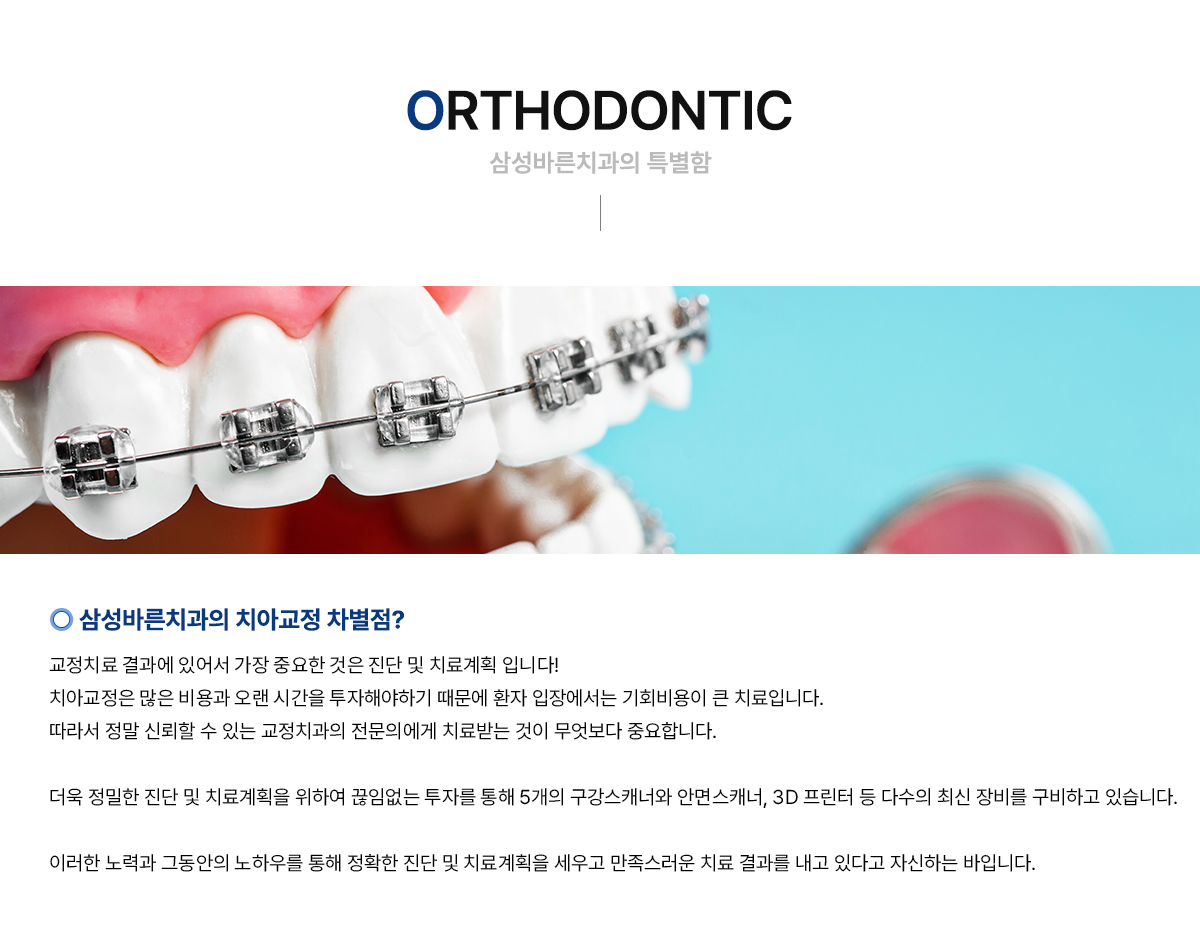 ORTHODONTIC

삼성바른치과의 특별함

삼성바른치과의 치아교정 차별점?

교정치료 결과에 있어서 가장 중요한 것은 진단 및 치료계획 입니다!
치아교정은 많은 비용과 오랜 시간을 투자해야하기 때문에 환자 입장에서는 기회비용이 큰 치료입니다.
따라서 정말 신뢰할 수 있는 교정치과의 전문의에게 치료받는 것이 무엇보다 중요합니다.

더욱 정밀한 진단 및 치료계획을 위하여 끊임없는 투자를 통해 5개의 구강스캐너와 안면스캐너, 3D 프린터 등 다수의 최신 장비를 구비하고 있습니다.

이러한 노력과 그동안의 노하우를 통해 정확한 진단 및 치료계획을 세우고 만족스러운 치료 결과를 내고 있다고 자신하는 바입니다.